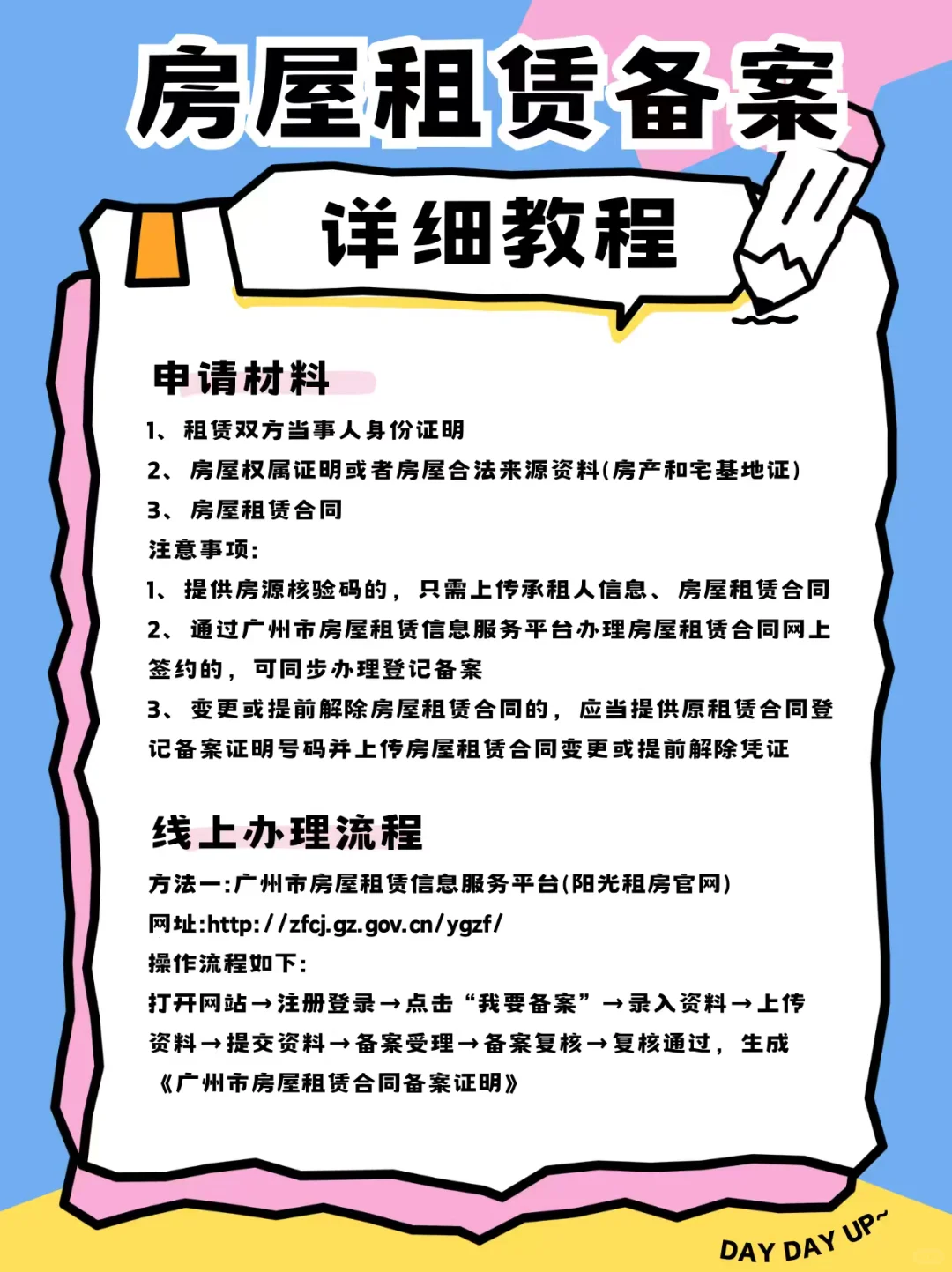 房屋租赁备案

详细教程

申请材料

1、租赁双方当事人身份证明

2、房屋权属证明或者房屋合法来源资料(房产和宅基地证)

3、房屋租赁合同

注意事项:

1、提供房源核验码的，只需上传承租人信息、房屋租赁合同

2、通过广州市房屋租赁信息服务平台办理房屋租赁合同网上签约的，可同步办理登记备案

3、变更或提前解除房屋租赁合同的，应当提供原租赁合同登记备案证明号码并上传房屋租赁合同变更或提前解除凭证

线上办理流程

方法一:广州市房屋租赁信息服务平台(阳光租房官网)

网址:http://zfcj.gz.gov.cn/ygzf/

操作流程如下:

打开网站→注册登录→点击“我要备案”→录入资料→上传资料→提交资料→备案受理→备案复核→复核通过，生成《广州市房屋租赁合同备案证明》

DAY DAY UP~